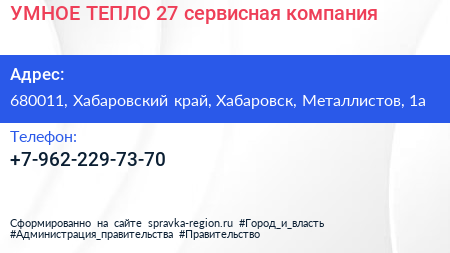 УМНОЕ ТЕПЛО 27 сервисная компания

Адрес:

680011, Хабаровский край, Хабаровск, Металлистов, 1а

Телефон:

+7-962-229-73-70

Сформированно на сайте spravka-region.ru #Город_и_власть #Администрация_правительства #Правительство